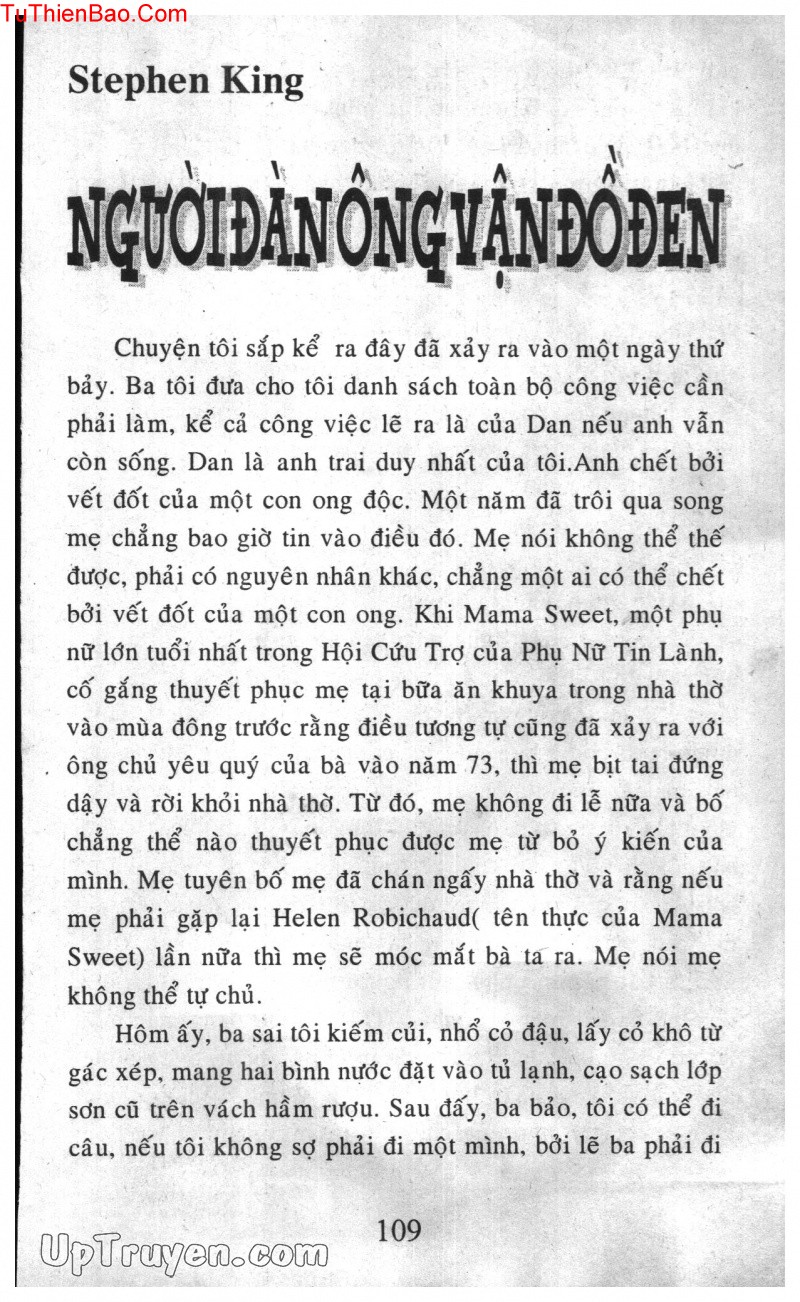 TuThienBao.Com

Stephen King

NGƯỜI ĐÀN ÔNG VẬN ĐỒ ĐEN

Chuyện tôi sắp kể ra đây đã xảy ra vào một ngày thứ bảy. Ba tôi đưa cho tôi danh sách toàn bộ công việc cần phải làm, kể cả công việc lẽ ra là của Dan nếu anh vẫn còn sống. Dan là anh trai duy nhất của tôi.Anh chết bởi vết đốt của một con ong độc. Một năm đã trôi qua song mẹ chẳng bao giờ tin vào điều đó. Mẹ nói không thể thế được, phải có nguyên nhân khác, chẳng một ai có thể chết bởi vết đốt của một con ong. Khi Mama Sweet, một phụ nữ lớn tuổi nhất trong Hội Cứu Trợ của Phụ Nữ Tin Lành, cố gắng thuyết phục mẹ tại bữa ăn khuya trong nhà thờ vào mùa đông trước rằng điều tương tự cũng đã xảy ra với ông chủ yêu quý của bà vào năm 73, thì mẹ bịt tai đứng dậy và rời khỏi nhà thờ. Từ đó, mẹ không đi lễ nữa và bố chẳng thể nào thuyết phục được mẹ từ bỏ ý kiến của mình. Mẹ tuyên bố mẹ đã chán ngấy nhà thờ và rằng nếu mẹ phải gặp lại Helen Robichaud( tên thực của Mama Sweet) lần nữa thì mẹ sẽ móc mắt bà ta ra. Mẹ nói mẹ không thể tự chủ.

Hôm ấy, ba sai tôi kiếm củi, nhổ cỏ đậu, lấy cỏ khô từ gác xép, mang hai bình nước đặt vào tủ lạnh, cạo sạch lớp sơn cũ trên vách hầm rượu. Sau đấy, ba bảo, tôi có thể đi câu, nếu tôi không sợ phải đi một mình, bởi lẽ ba phải đi

109

UpTruyen.com